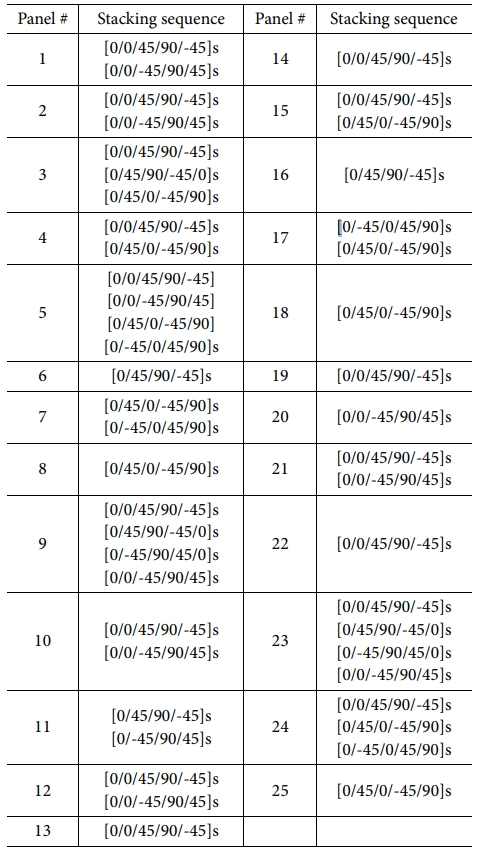 | Panel # | Stacking sequence | Panel # | Stacking sequence |
|---|---|---|---|
| 1 | [0/0/45/90/-45]s [0/0/-45/90/45]s | 14 | [0/0/45/90/-45]s |
| 2 | [0/0/45/90/-45]s [0/0/-45/90/45]s | 15 | [0/0/45/90/-45]s [0/45/0/-45/90]s |
| 3 | [0/0/45/90/-45]s [0/45/90/-45/0]s [0/45/0/-45/90]s | 16 | [0/45/90/-45]s |
| 4 | [0/0/45/90/-45]s [0/45/0/-45/90]s | 17 | [0/-45/0/45/90]s [0/45/0/-45/90]s |
| 5 | [0/0/45/90/-45] [0/0/-45/90/45] [0/45/0/-45/90] [0/-45/0/45/90]s | 18 | [0/45/0/-45/90]s |
| 6 | [0/45/90/-45]s | 19 | [0/0/45/90/-45]s |
| 7 | [0/45/0/-45/90]s [0/-45/0/45/90]s | 20 | [0/0/-45/90/45]s |
| 8 | [0/45/0/-45/90]s | 21 | [0/0/45/90/-45]s [0/0/-45/90/45]s |
| 9 | [0/0/45/90/-45]s [0/45/90/-45/0]s [0/-45/90/45/0]s [0/0/-45/90/45]s | 22 | [0/0/45/90/-45]s |
| 10 | [0/0/45/90/-45]s [0/0/-45/90/45]s | 23 | [0/0/45/90/-45]s [0/45/90/-45/0]s [0/-45/90/45/0]s [0/0/-45/90/45]s |
| 11 | [0/45/90/-45]s [0/-45/90/45]s | 24 | [0/0/45/90/-45]s [0/45/0/-45/90]s [0/-45/0/45/90]s |
| 12 | [0/0/45/90/-45]s [0/0/-45/90/45]s | 25 | [0/45/0/-45/90]s |
| 13 | [0/0/45/90/-45]s | | |